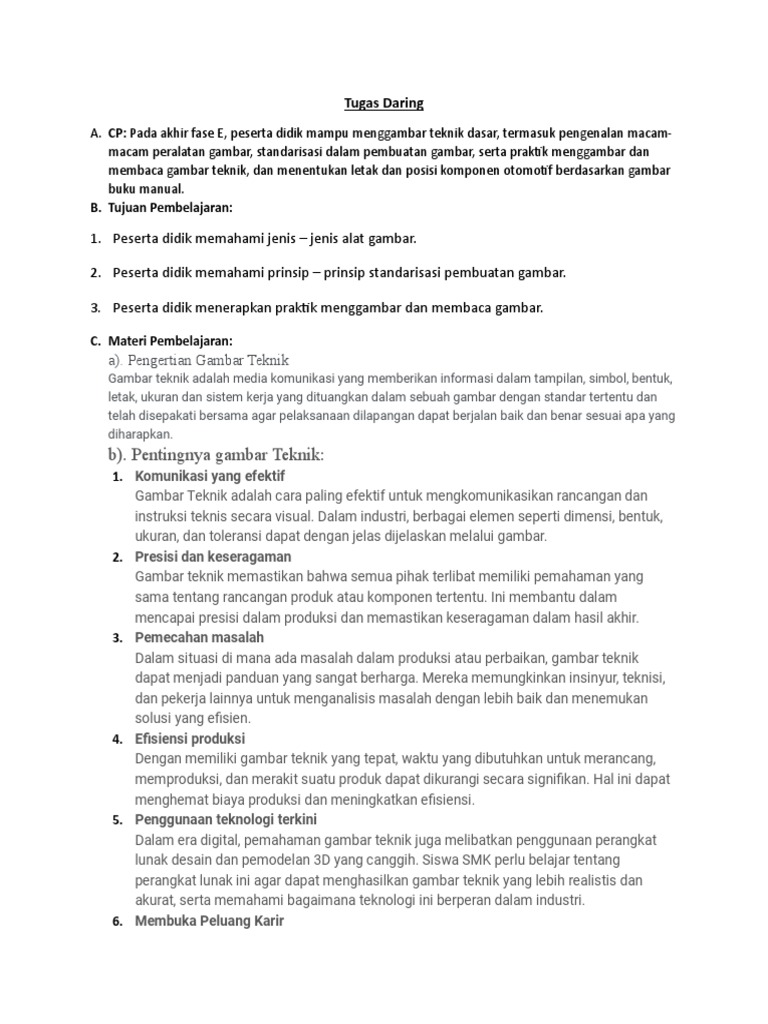 Tugas Daring

A. CP: Pada akhir fase E, peserta didik mampu menggambar teknik dasar, termasuk pengenalan macam-macam peralatan gambar, standarisasi dalam pembuatan gambar, serta praktik menggambar dan membaca gambar teknik, dan menentukan letak dan posisi komponen otomotif berdasarkan gambar buku manual.

B. Tujuan Pembelajaran:

1. Peserta didik memahami jenis – jenis alat gambar.

2. Peserta didik memahami prinsip – prinsip standarisasi pembuatan gambar.

3. Peserta didik menerapkan praktik menggambar dan membaca gambar.

C. Materi Pembelajaran:

a). Pengertian Gambar Teknik

Gambar teknik adalah media komunikasi yang memberikan informasi dalam tampilan, simbol, bentuk, letak, ukuran dan sistem kerja yang dituangkan dalam sebuah gambar dengan standar tertentu dan telah disepakati bersama agar pelaksanaan dilapangan dapat berjalan baik dan benar sesuai apa yang diharapkan.

b). Pentingnya gambar Teknik:

1. Komunikasi yang efektif
Gambar Teknik adalah cara paling efektif untuk mengkomunikasikan rancangan dan instruksi teknis secara visual. Dalam industri, berbagai elemen seperti dimensi, bentuk, ukuran, dan toleransi dapat dengan jelas dijelaskan melalui gambar.

2. Presisi dan keseragaman
Gambar teknik memastikan bahwa semua pihak terlibat memiliki pemahaman yang sama tentang rancangan produk atau komponen tertentu. Ini membantu dalam mencapai presisi dalam produksi dan memastikan keseragaman dalam hasil akhir.

3. Pemecahan masalah
Dalam situasi di mana ada masalah dalam produksi atau perbaikan, gambar teknik dapat menjadi panduan yang sangat berharga. Mereka memungkinkan insinyur, teknisi, dan pekerja lainnya untuk menganalisis masalah dengan lebih baik dan menemukan solusi yang efisien.

4. Efisiensi produksi
Dengan memiliki gambar teknik yang tepat, waktu yang dibutuhkan untuk merancang, memproduksi, dan merakit suatu produk dapat dikurangi secara signifikan. Hal ini dapat menghemat biaya produksi dan meningkatkan efisiensi.

5. Penggunaan teknologi terkini
Dalam era digital, pemahaman gambar teknik juga melibatkan penggunaan perangkat lunak desain dan pemodelan 3D yang canggih. Siswa SMK perlu belajar tentang perangkat lunak ini agar dapat menghasilkan gambar teknik yang lebih realistis dan akurat, serta memahami bagaimana teknologi ini berperan dalam industri.

6. Membuka Peluang Karir